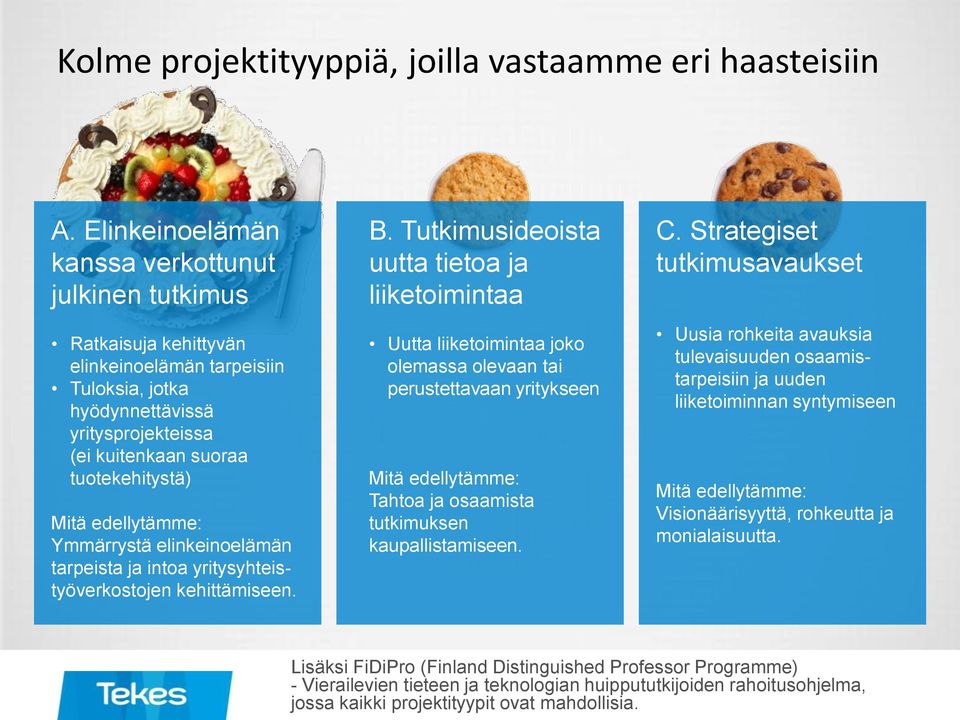 Kolme projektityyppiä, joilla vastaamme eri haasteisiin

A. Elinkeinoelämän kanssa verkottunut julkinen tutkimus

• Ratkaisuja kehittyvän elinkeinoelämän tarpeisiin
• Tuloksia, jotka hyödynnettävissä yritysprojekteissa (ei kuitenkaan suoraa tuotekehitystä)

Mitä edellytämme: Ymmärrystä elinkeinoelämän tarpeista ja intoa yritysyhteistyöverkostojen kehittämiseen.

B. Tutkimusideoista uutta tietoa ja liiketoimintaa

• Uutta liiketoimintaa joko olemassa olevaan tai perustettavaan yritykseen

Mitä edellytämme: Tahtoa ja osaamista tutkimuksen kaupallistamiseen.

C. Strategiset tutkimusavaukset

• Uusia rohkeita avauksia tulevaisuuden osaamistarpeisiin ja uuden liiketoiminnan syntymiseen

Mitä edellytämme: Visionäärisyyttä, rohkeutta ja monialaisuutta.

Tekes

Lisäksi FiDiPro (Finland Distinguished Professor Programme)
- Vierailevien tieteen ja teknologian huippututkijoiden rahoitusohjelma, jossa kaikki projektityypit ovat mahdollisia.